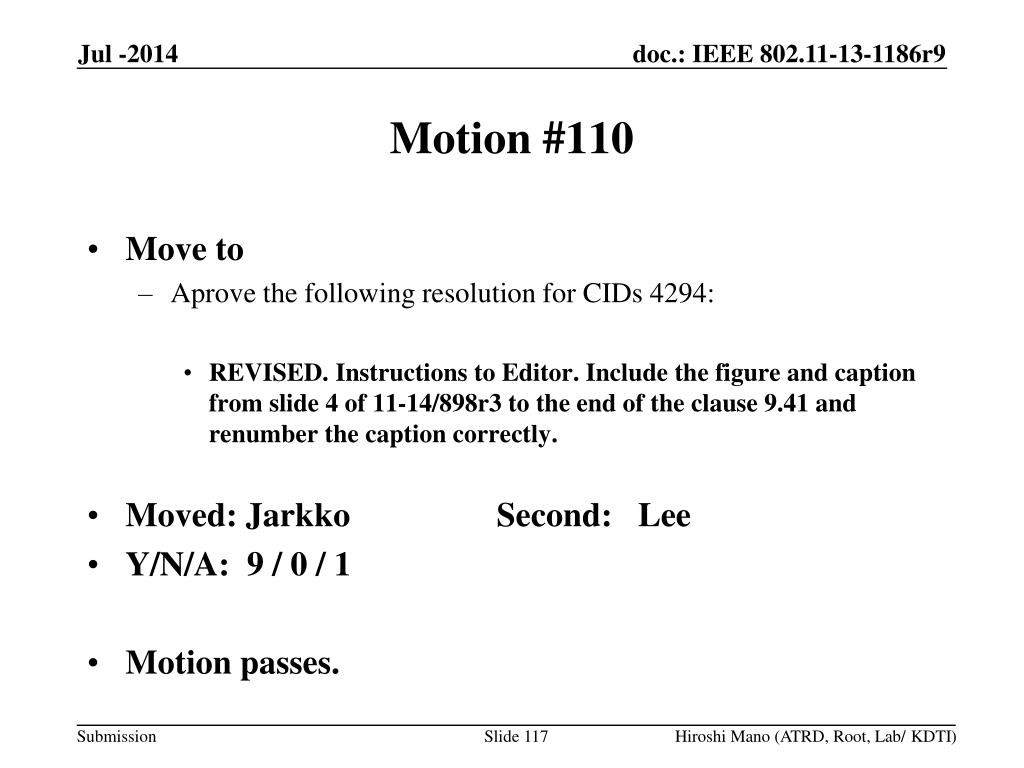 Jul -2014

doc.: IEEE 802.11-13-1186r9

Motion #110

• Move to
– Aprove the following resolution for CIDs 4294:

• REVISED. Instructions to Editor. Include the figure and caption from slide 4 of 11-14/898r3 to the end of the clause 9.41 and renumber the caption correctly.

• Moved: Jarkko Second: Lee
• Y/N/A: 9 / 0 / 1

• Motion passes.

Submission

Slide 117

Hiroshi Mano (ATRD, Root, Lab/ KDTI)